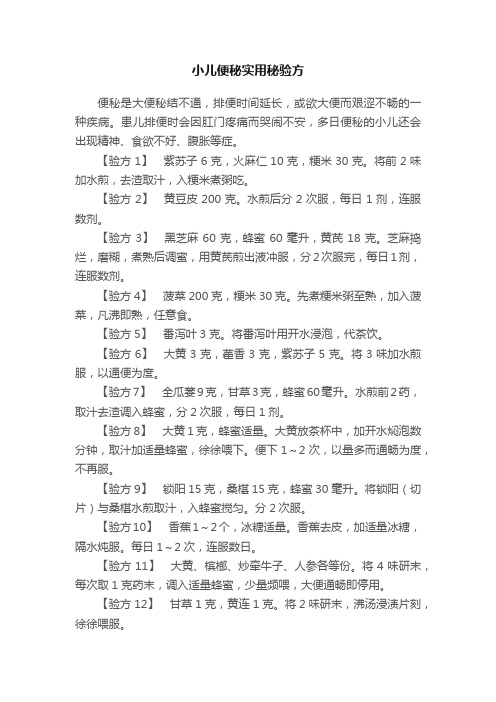 小儿便秘实用秘验方

便秘是大便秘结不通，排便时间延长，或欲大便而艰涩不畅的一种疾病。患儿排便时会因肛门疼痛而哭闹不安，多日便秘的小儿还会出现精神、食欲不好、腹胀等症。

【验方 1】　紫苏子 6 克，火麻仁 10 克，粳米 30 克。将前 2 味加水煎，去渣取汁，入粳米煮粥吃。

【验方 2】　黄豆皮 200 克。水煎后分 2 次服，每日 1 剂，连服数剂。

【验方 3】　黑芝麻 60 克，蜂蜜 60 毫升，黄芪 18 克。芝麻捣烂，磨糊，煮熟后调蜜，用黄芪煎出液冲服，分 2 次服完，每日 1 剂，连服数剂。

【验方 4】　菠菜 200 克，粳米 30 克。先煮粳米粥至熟，加入菠菜，凡沸即熟，任意食。

【验方 5】　番泻叶 3 克。将番泻叶用开水浸泡，代茶饮。

【验方 6】　大黄 3 克，藿香 3 克，紫苏子 5 克。将 3 味加水煎服，以通便为度。

【验方 7】　全瓜蒌 9 克，甘草 3 克，蜂蜜 60 毫升。水煎前 2 药，取汁去渣调入蜂蜜，分 2 次服，每日 1 剂。

【验方 8】　大黄 1 克，蜂蜜适量。大黄放茶杯中，加开水焖泡数分钟，取汁加适量蜂蜜，徐徐喂下。便下 1～2 次，以量多而通畅为度，不再服。

【验方 9】　锁阳 15 克，桑椹 15 克，蜂蜜 30 毫升。将锁阳（切片）与桑椹水煎取汁，入蜂蜜搅匀。分 2 次服。

【验方 10】　香蕉 1～2 个，冰糖适量。香蕉去皮，加适量冰糖，隔水炖服。每日 1～2 次，连服数日。

【验方 11】　大黄、槟榔、炒牵牛子、人参各等份。将 4 味研末，每次取 1 克药末，调入适量蜂蜜，少量频喂，大便通畅即停用。

【验方 12】　甘草 1 克，黄连 1 克。将 2 味研末，沸汤浸渍片刻，徐徐喂服。